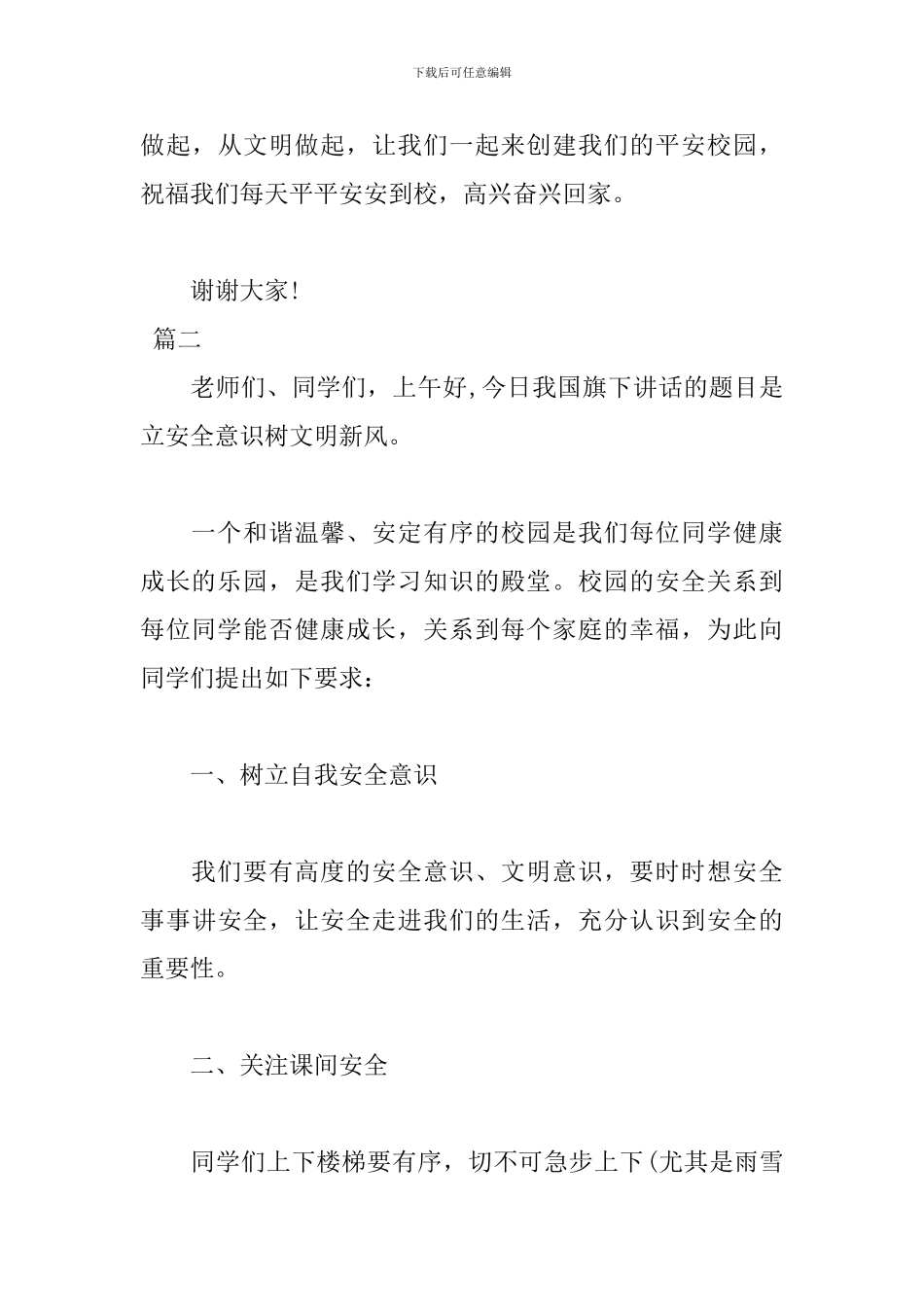 下载后可任意编辑

做起，从文明做起，让我们一起来创建我们的平安校园，祝福我们每天平平安安到校，高兴奋兴回家。

谢谢大家！

篇二

老师们、同学们，上午好,今日我国旗下讲话的题目是立安全意识树文明新风。

一个和谐温馨、安定有序的校园是我们每位同学健康成长的乐园，是我们学习知识的殿堂。校园的安全关系到每位同学能否健康成长，关系到每个家庭的幸福，为此向同学们提出如下要求：

一、树立自我安全意识

我们要有高度的安全意识、文明意识，要时时想安全事事讲安全，让安全走进我们的生活，充分认识到安全的重要性。

二、关注课间安全

同学们上下楼梯要有序，切不可急步上下(尤其是雨雪